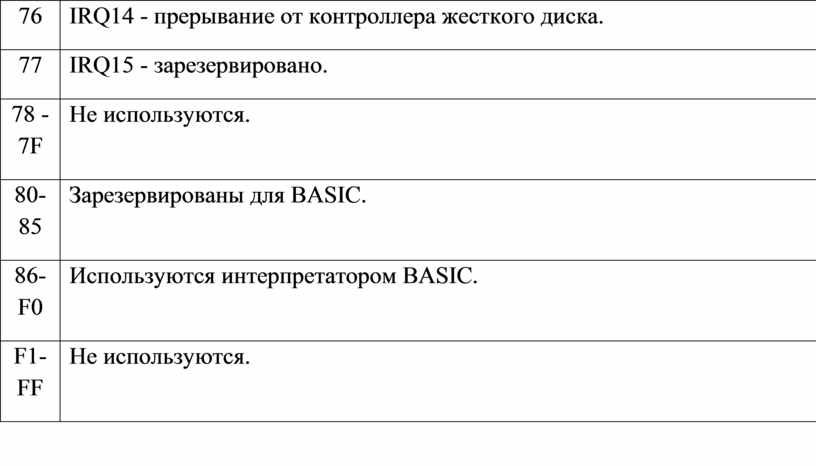 | 76 | IRQ14 - прерывание от контроллера жесткого диска. |
|---|---|
| 77 | IRQ15 - зарезервировано. |
| 78 - 7F | Не используются. |
| 80-85 | Зарезервированы для BASIC. |
| 86-F0 | Используются интерпретатором BASIC. |
| F1-FF | Не используются. |